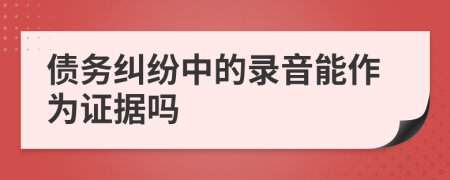 债务纠纷中的录音能作为证据吗